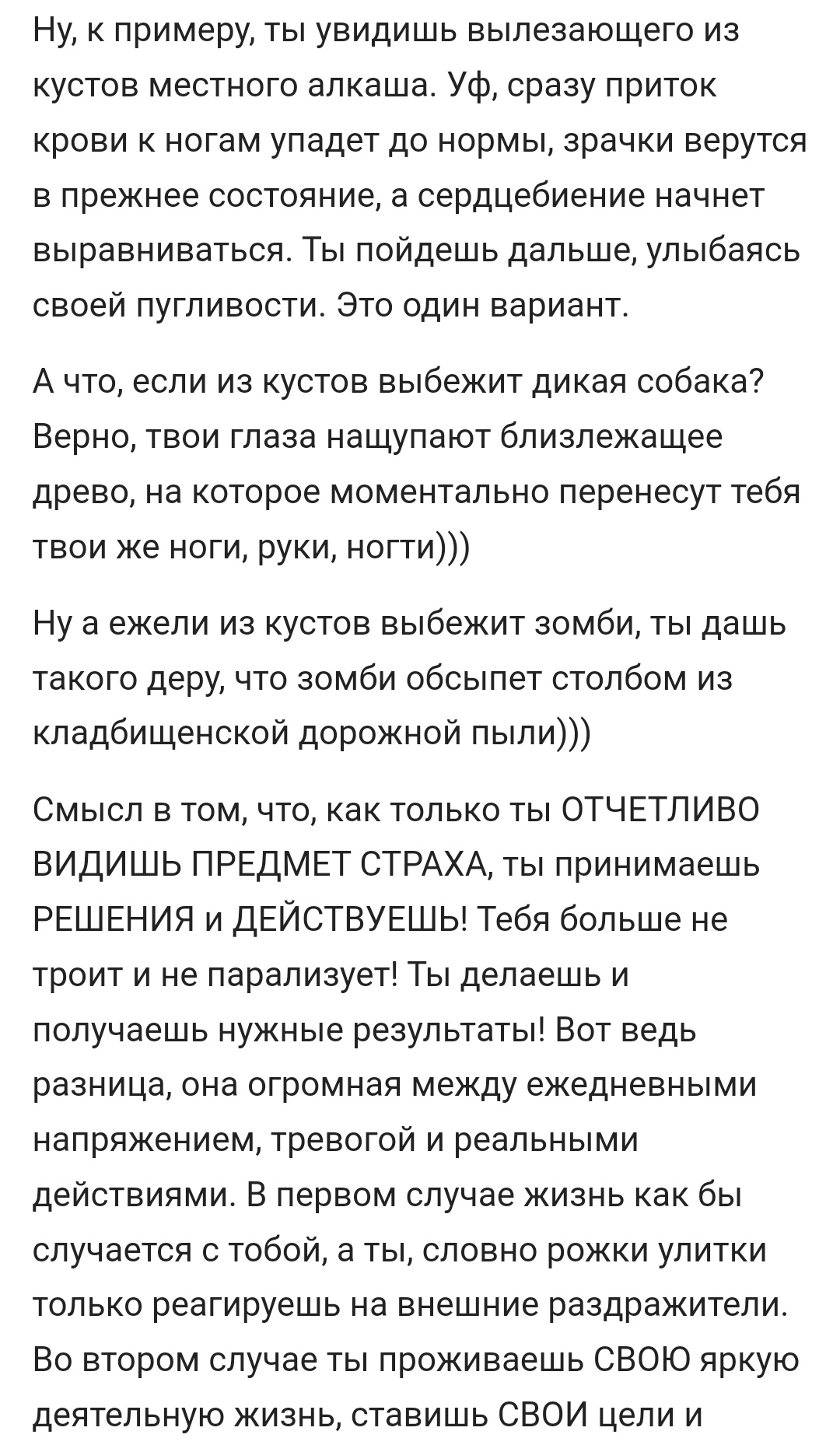 Ну, к примеру, ты увидишь вылезающего из кустов местного алкаша. Уф, сразу приток крови к ногам упадет до нормы, зрачки верутся в прежнее состояние, а сердцебиение начнет выравниваться. Ты пойдешь дальше, улыбаясь своей пугливости. Это один вариант.

А что, если из кустов выбежит дикая собака? Верно, твои глаза нащупают близлежащее древо, на которое моментально перенесут тебя твои же ноги, руки, ногти)))

Ну а ежели из кустов выбежит зомби, ты дашь такого деру, что зомби обсыпет столбом из кладбищенской дорожной пыли)))

Смысл в том, что, как только ты ОТЧЕТЛИВО ВИДИШЬ ПРЕДМЕТ СТРАХА, ты принимаешь РЕШЕНИЯ и ДЕЙСТВУЕШЬ! Тебя больше не троит и не парализует! Ты делаешь и получаешь нужные результаты! Вот ведь разница, она огромная между ежедневными напряжением, тревогой и реальными действиями. В первом случае жизнь как бы случается с тобой, а ты, словно рожки улитки только реагируешь на внешние раздражители. Во втором случае ты проживаешь СВОЮ яркую деятельную жизнь, ставишь СВОИ цели и